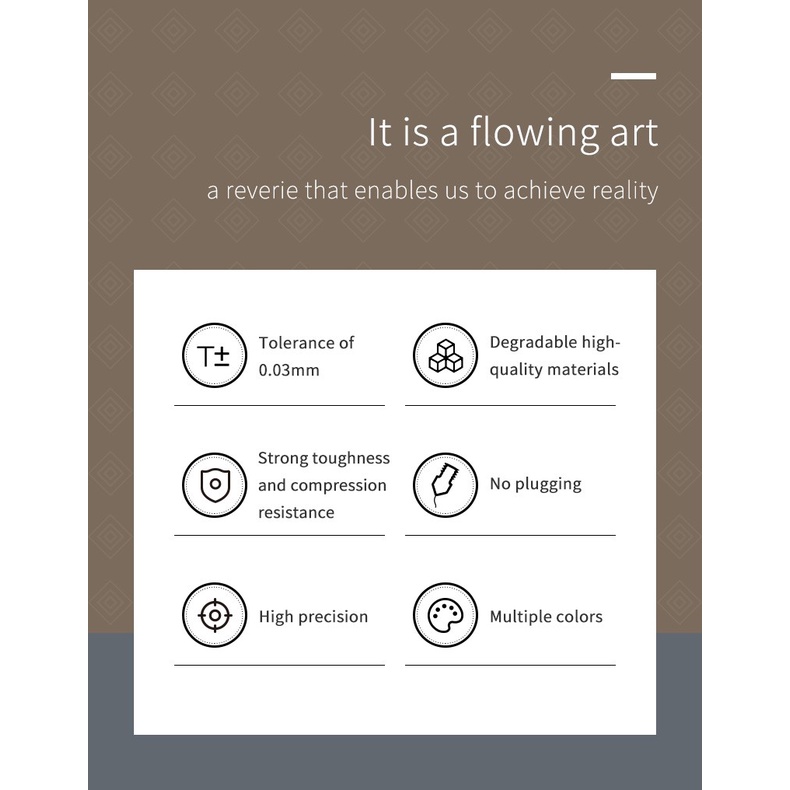 It is a flowing art

a reverie that enables us to achieve reality

T±

Tolerance of 0.03mm

Degradable high-quality materials

Strong toughness and compression resistance

No plugging

High precision

Multiple colors